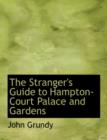 The Stranger's Guide to Hampton-Court Palace and Gardens

John Grundy